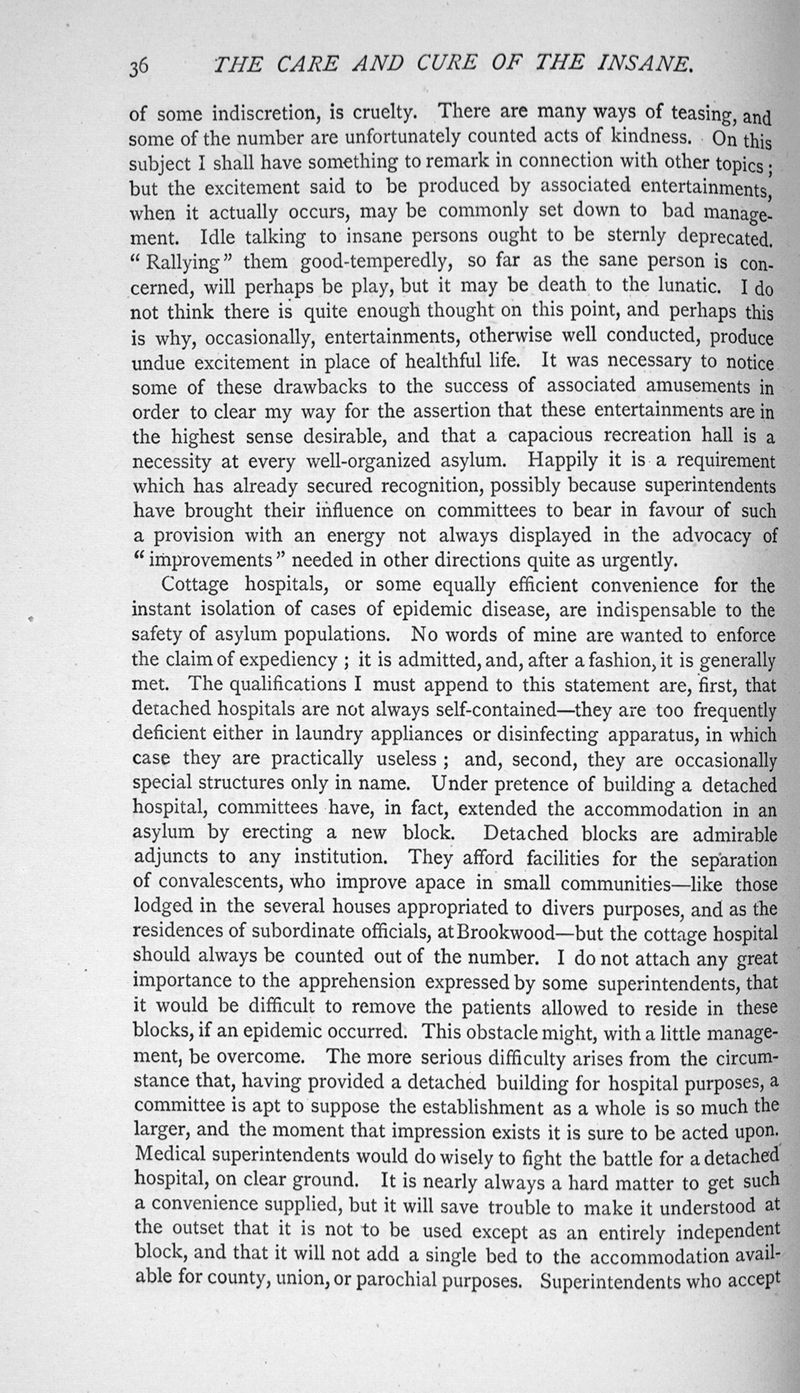 36 THE CARE AND CURE OF THE INSANE.

of some indiscretion, is cruelty. There are many ways of teasing, and some of the number are unfortunately counted acts of kindness. On this subject I shall have something to remark in connection with other topics; but the excitement said to be produced by associated entertainments, when it actually occurs, may be commonly set down to bad management. Idle talking to insane persons ought to be sternly deprecated. "Rallying" them good-temperedly, so far as the sane person is concerned, will perhaps be play, but it may be death to the lunatic. I do not think there is quite enough thought on this point, and perhaps this is why, occasionally, entertainments, otherwise well conducted, produce undue excitement in place of healthful life. It was necessary to notice some of these drawbacks to the success of associated amusements in order to clear my way for the assertion that these entertainments are in the highest sense desirable, and that a capacious recreation hall is a necessity at every well-organized asylum. Happily it is a requirement which has already secured recognition, possibly because superintendents have brought their influence on committees to bear in favour of such a provision with an energy not always displayed in the advocacy of "improvements" needed in other directions quite as urgently.

Cottage hospitals, or some equally efficient convenience for the instant isolation of cases of epidemic disease, are indispensable to the safety of asylum populations. No words of mine are wanted to enforce the claim of expediency; it is admitted, and, after a fashion, it is generally met. The qualifications I must append to this statement are, first, that detached hospitals are not always self-contained—they are too frequently deficient either in laundry appliances or disinfecting apparatus, in which case they are practically useless; and, second, they are occasionally special structures only in name. Under pretence of building a detached hospital, committees have, in fact, extended the accommodation in an asylum by erecting a new block. Detached blocks are admirable adjuncts to any institution. They afford facilities for the separation of convalescents, who improve apace in small communities—like those lodged in the several houses appropriated to divers purposes, and as the residences of subordinate officials, at Brookwood—but the cottage hospital should always be counted out of the number. I do not attach any great importance to the apprehension expressed by some superintendents, that it would be difficult to remove the patients allowed to reside in these blocks, if an epidemic occurred. This obstacle might, with a little management, be overcome. The more serious difficulty arises from the circumstance that, having provided a detached building for hospital purposes, a committee is apt to suppose the establishment as a whole is so much the larger, and the moment that impression exists it is sure to be acted upon. Medical superintendents would do wisely to fight the battle for a detached hospital, on clear ground. It is nearly always a hard matter to get such a convenience supplied, but it will save trouble to make it understood at the outset that it is not to be used except as an entirely independent block, and that it will not add a single bed to the accommodation available for county, union, or parochial purposes. Superintendents who accept